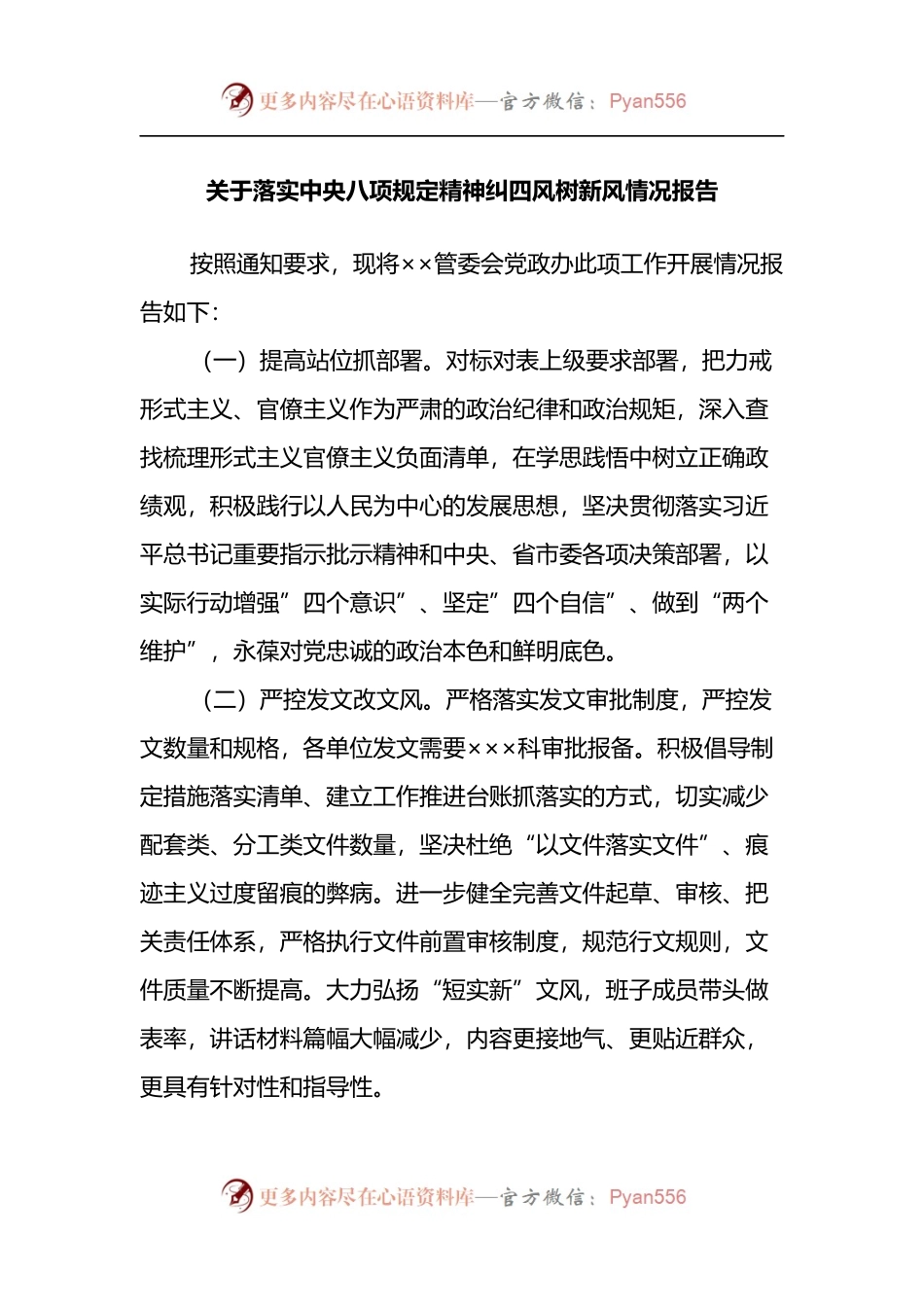 更多内容尽在心语资料库—官方微信：Pyan556

关于落实中央八项规定精神纠四风树新风情况报告

按照通知要求，现将××管委会党政办此项工作开展情况报告如下：

（一）提高站位抓部署。对标对表上级要求部署，把力戒形式主义、官僚主义作为严肃的政治纪律和政治规矩，深入查找梳理形式主义官僚主义负面清单，在学思践悟中树立正确政绩观，积极践行以人民为中心的发展思想，坚决贯彻落实习近平总书记重要指示批示精神和中央、省市委各项决策部署，以实际行动增强”四个意识”、坚定”四个自信”、做到“两个维护”，永葆对党忠诚的政治本色和鲜明底色。

（二）严控发文改文风。严格落实发文审批制度，严控发文数量和规格，各单位发文需要×××科审批报备。积极倡导制定措施落实清单、建立工作推进台账抓落实的方式，切实减少配套类、分工类文件数量，坚决杜绝“以文件落实文件”、痕迹主义过度留痕的弊病。进一步健全完善文件起草、审核、把关责任体系，严格执行文件前置审核制度，规范行文规则，文件质量不断提高。大力弘扬“短实新”文风，班子成员带头做表率，讲话材料篇幅大幅减少，内容更接地气、更贴近群众，更具有针对性和指导性。

更多内容尽在心语资料库—官方微信：Pyan556